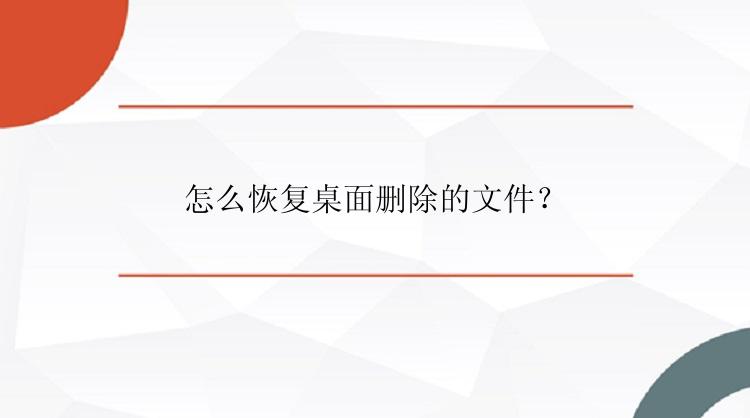 怎么恢复桌面删除的文件？